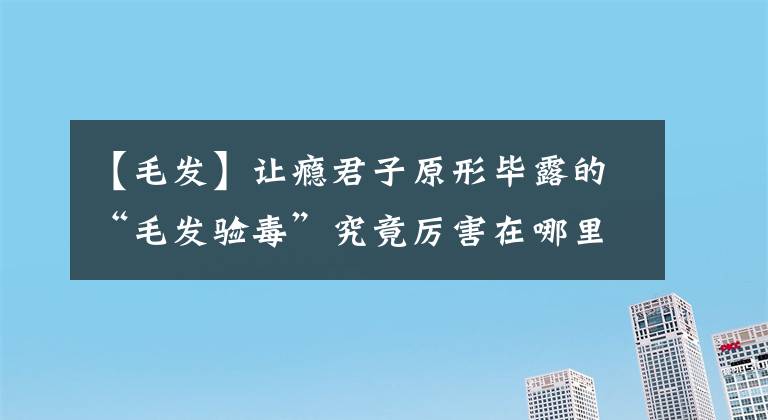 【毛发】让瘾君子原形毕露的“毛发验毒”究竟厉害在哪里